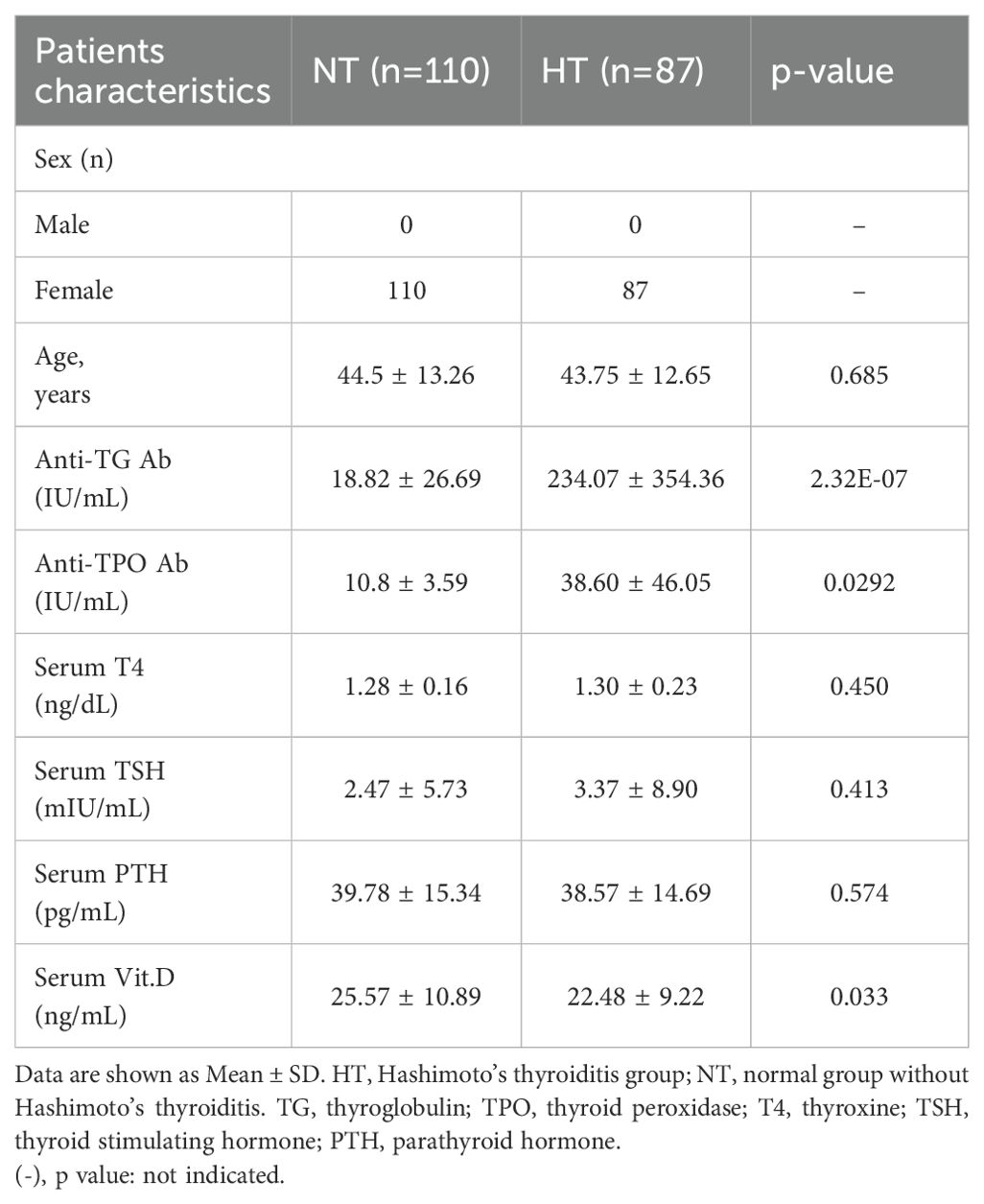 | Patients characteristics | NT (n=110) | HT (n=87) | p-value |
|---|---|---|---|
| Sex (n) | | | |
| Male | 0 | 0 | – |
| Female | 110 | 87 | – |
| Age, years | 44.5 ± 13.26 | 43.75 ± 12.65 | 0.685 |
| Anti-TG Ab (IU/mL) | 18.82 ± 26.69 | 234.07 ± 354.36 | 2.32E-07 |
| Anti-TPO Ab (IU/mL) | 10.8 ± 3.59 | 38.60 ± 46.05 | 0.0292 |
| Serum T4 (ng/dL) | 1.28 ± 0.16 | 1.30 ± 0.23 | 0.450 |
| Serum TSH (mIU/mL) | 2.47 ± 5.73 | 3.37 ± 8.90 | 0.413 |
| Serum PTH (pg/mL) | 39.78 ± 15.34 | 38.57 ± 14.69 | 0.574 |
| Serum Vit.D (ng/mL) | 25.57 ± 10.89 | 22.48 ± 9.22 | 0.033 |

Data are shown as Mean ± SD. HT, Hashimoto's thyroiditis group; NT, normal group without Hashimoto's thyroiditis. TG, thyroglobulin; TPO, thyroid peroxidase; T4, thyroxine; TSH, thyroid stimulating hormone; PTH, parathyroid hormone.
(-), p value: not indicated.